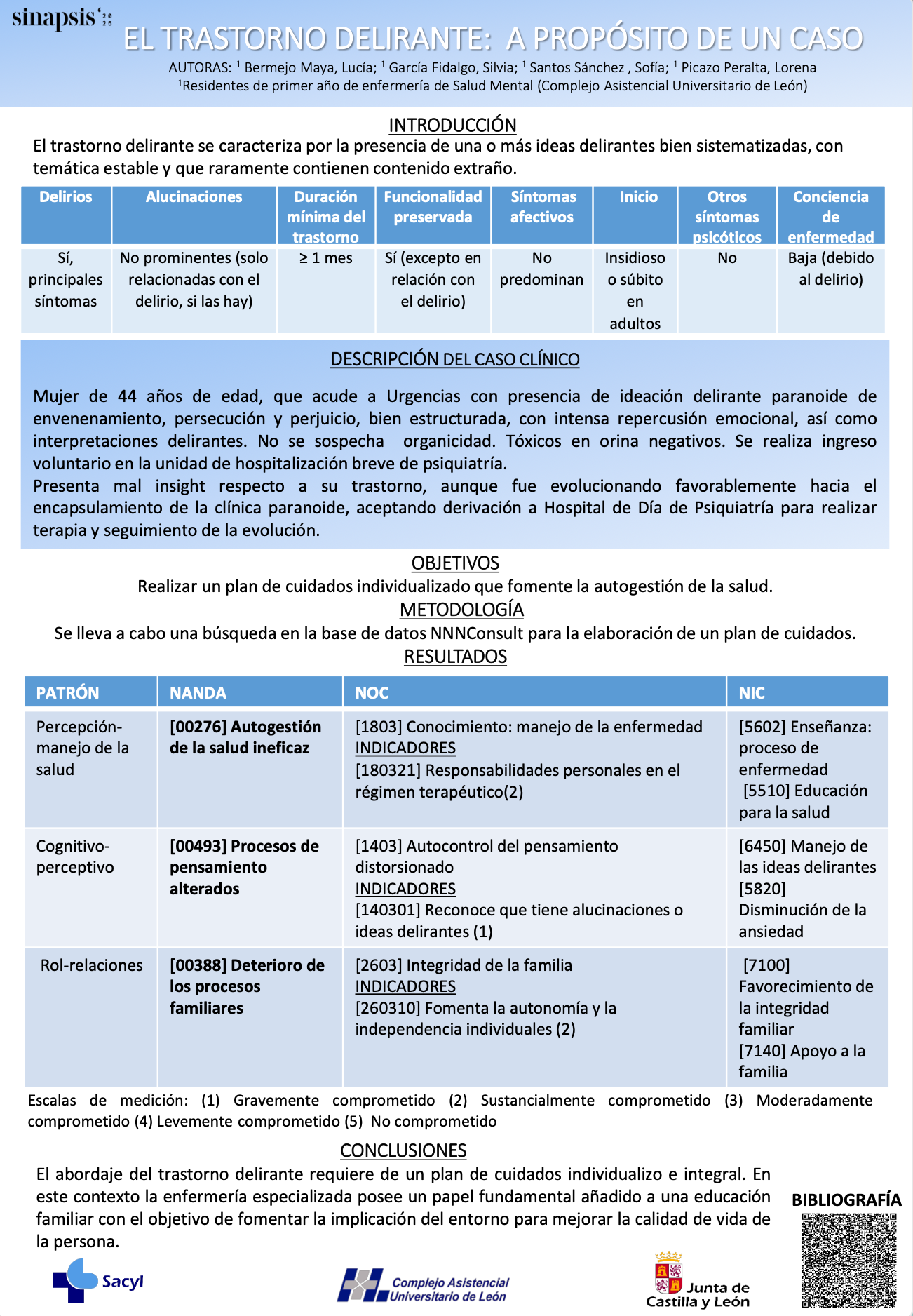 sinapsis '25

EL TRASTORNO DELIRANTE: A PROPÓSITO DE UN CASO

AUTORAS: $^1$ Bermejo Maya, Lucía; $^1$ García Fidalgo, Silvia; $^1$ Santos Sánchez , Sofía; $^1$ Picazo Peralta, Lorena

$^1$Residentes de primer año de enfermería de Salud Mental (Complejo Asistencial Universitario de León)

INTRODUCCIÓN

El trastorno delirante se caracteriza por la presencia de una o más ideas delirantes bien sistematizadas, con temática estable y que raramente contienen contenido extraño.

| Delirios | Alucinaciones | Duración mínima del trastorno | Funcionalidad preservada | Síntomas afectivos | Inicio | Otros síntomas psicóticos | Conciencia de enfermedad |
|---|---|---|---|---|---|---|---|
| Sí, principales síntomas | No prominentes (solo relacionadas con el delirio, si las hay) | ≥ 1 mes | Sí (excepto en relación con el delirio) | No predominan | Insidioso o súbito en adultos | No | Baja (debido al delirio) |

DESCRIPCIÓN DEL CASO CLÍNICO

Mujer de 44 años de edad, que acude a Urgencias con presencia de ideación delirante paranoide de envenenamiento, persecución y perjuicio, bien estructurada, con intensa repercusión emocional, así como interpretaciones delirantes. No se sospecha organicidad. Tóxicos en orina negativos. Se realiza ingreso voluntario en la unidad de hospitalización breve de psiquiatría.
Presenta mal insight respecto a su trastorno, aunque fue evolucionando favorablemente hacia el encapsulamiento de la clínica paranoide, aceptando derivación a Hospital de Día de Psiquiatría para realizar terapia y seguimiento de la evolución.

OBJETIVOS

Realizar un plan de cuidados individualizado que fomente la autogestión de la salud.

METODOLOGÍA

Se lleva a cabo una búsqueda en la base de datos NNNConsult para la elaboración de un plan de cuidados.

RESULTADOS

| PATRÓN | NANDA | NOC | NIC |
|---|---|---|---|
| Percepción-manejo de la salud | [00276] Autogestión de la salud ineficaz | [1803] Conocimiento: manejo de la enfermedad INDICADORES [180321] Responsabilidades personales en el régimen terapéutico(2) | [5602] Enseñanza: proceso de enfermedad [5510] Educación para la salud |
| Cognitivo-perceptivo | [00493] Procesos de pensamiento alterados | [1403] Autocontrol del pensamiento distorsionado INDICADORES [140301] Reconoce que tiene alucinaciones o ideas delirantes (1) | [6450] Manejo de las ideas delirantes [5820] Disminución de la ansiedad |
| Rol-relaciones | [00388] Deterioro de los procesos familiares | [2603] Integridad de la familia INDICADORES [260310] Fomenta la autonomía y la independencia individuales (2) | [7100] Favorecimiento de la integridad familiar [7140] Apoyo a la familia |

Escalas de medición: (1) Gravemente comprometido (2) Sustancialmente comprometido (3) Moderadamente comprometido (4) Levemente comprometido (5) No comprometido

CONCLUSIONES

El abordaje del trastorno delirante requiere de un plan de cuidados individualizo e integral. En este contexto la enfermería especializada posee un papel fundamental añadido a una educación familiar con el objetivo de fomentar la implicación del entorno para mejorar la calidad de vida de la persona.

BIBLIOGRAFÍA

Sacyl

Complejo Asistencial Universitario de León

Junta de Castilla y León